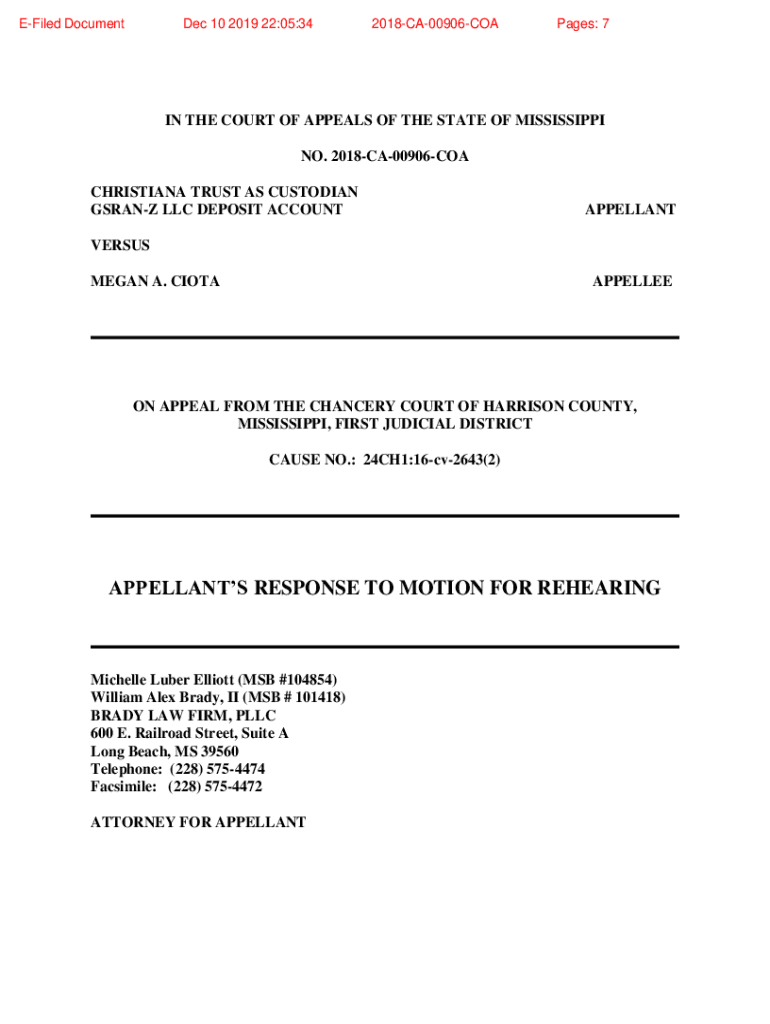 E-Filed Document Dec 10 2019 22:05:34 2018-CA-00906-COA Pages: 7

IN THE COURT OF APPEALS OF THE STATE OF MISSISSIPPI

NO. 2018-CA-00906-COA

CHRISTIANA TRUST AS CUSTODIAN
GSRAN-Z LLC DEPOSIT ACCOUNT APPELLANT

VERSUS

MEGAN A. CIOTA APPELLEE

ON APPEAL FROM THE CHANCERY COURT OF HARRISON COUNTY, MISSISSIPPI, FIRST JUDICIAL DISTRICT

CAUSE NO.: 24CH1:16-cv-2643(2)

APPELLANT'S RESPONSE TO MOTION FOR REHEARING

Michelle Luber Elliott (MSB #104854)
William Alex Brady, II (MSB # 101418)
BRADY LAW FIRM, PLLC
600 E. Railroad Street, Suite A
Long Beach, MS 39560
Telephone: (228) 575-4474
Facsimile: (228) 575-4472

ATTORNEY FOR APPELLANT